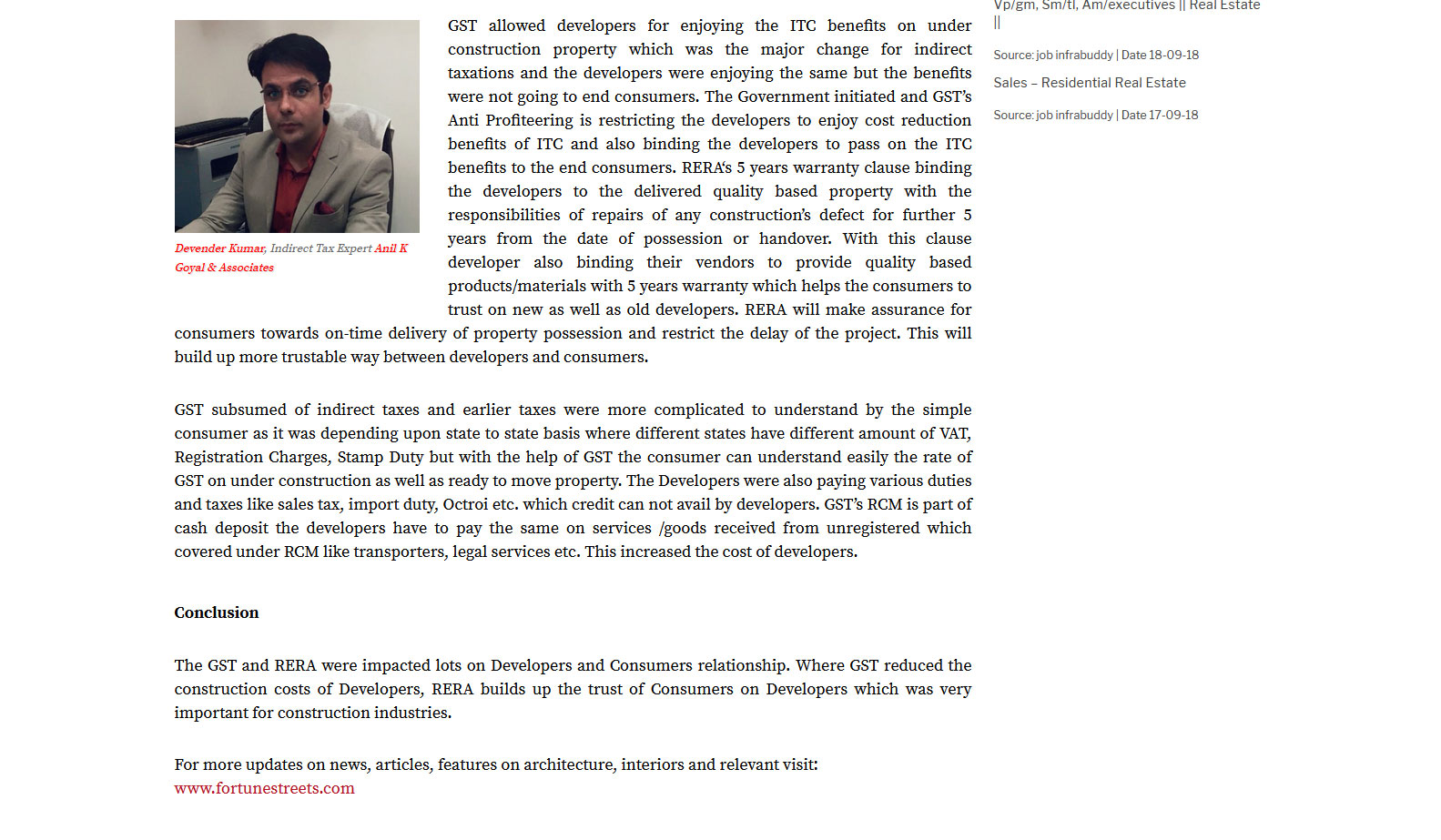 Devender Kumar, Indirect Tax Expert Anil K Goyal & Associates

GST allowed developers for enjoying the ITC benefits on under construction property which was the major change for indirect taxations and the developers were enjoying the same but the benefits were not going to end consumers. The Government initiated and GST's Anti Profiteering is restricting the developers to enjoy cost reduction benefits of ITC and also binding the developers to pass on the ITC benefits to the end consumers. RERA's 5 years warranty clause binding the developers to the delivered quality based property with the responsibilities of repairs of any construction's defect for further 5 years from the date of possession or handover. With this clause developer also binding their vendors to provide quality based products/materials with 5 years warranty which helps the consumers to trust on new as well as old developers. RERA will make assurance for consumers towards on-time delivery of property possession and restrict the delay of the project. This will build up more trustable way between developers and consumers.

GST subsumed of indirect taxes and earlier taxes were more complicated to understand by the simple consumer as it was depending upon state to state basis where different states have different amount of VAT, Registration Charges, Stamp Duty but with the help of GST the consumer can understand easily the rate of GST on under construction as well as ready to move property. The Developers were also paying various duties and taxes like sales tax, import duty, Octroi etc. which credit can not avail by developers. GST's RCM is part of cash deposit the developers have to pay the same on services /goods received from unregistered which covered under RCM like transporters, legal services etc. This increased the cost of developers.

Conclusion

The GST and RERA were impacted lots on Developers and Consumers relationship. Where GST reduced the construction costs of Developers, RERA builds up the trust of Consumers on Developers which was very important for construction industries.

For more updates on news, articles, features on architecture, interiors and relevant visit: www.fortunestreets.com

Vp/gm, Sm/tl, Am/executives || Real Estate ||

Source: job infrabuddy | Date 18-09-18

Sales – Residential Real Estate

Source: job infrabuddy | Date 17-09-18